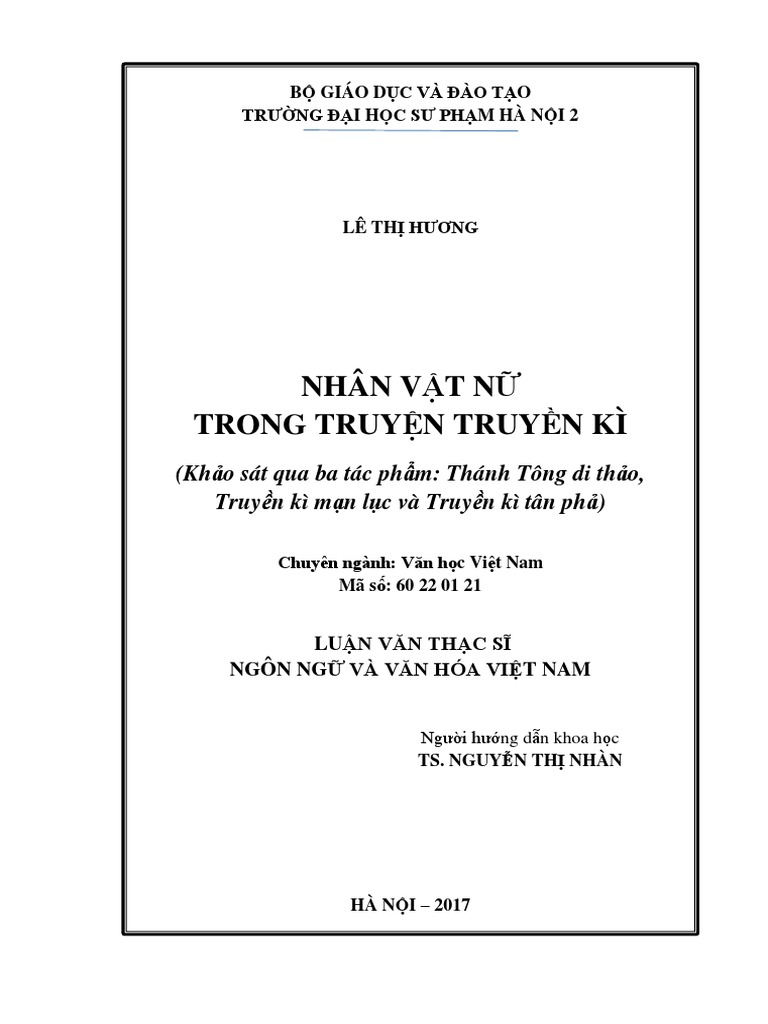 BỘ GIÁO DỤC VÀ ĐÀO TẠO
TRƯỜNG ĐẠI HỌC SƯ PHẠM HÀ NỘI 2

LÊ THỊ HƯƠNG

NHÂN VẬT NỮ
TRONG TRUYỆN TRUYỀN KÌ

(Khảo sát qua ba tác phẩm: Thánh Tông di thảo, Truyền kì mạn lục và Truyền kì tân phả)

Chuyên ngành: Văn học Việt Nam
Mã số: 60 22 01 21

LUẬN VĂN THẠC SĨ
NGÔN NGỮ VÀ VĂN HÓA VIỆT NAM

Người hướng dẫn khoa học
TS. NGUYỄN THỊ NHÀN

HÀ NỘI – 2017